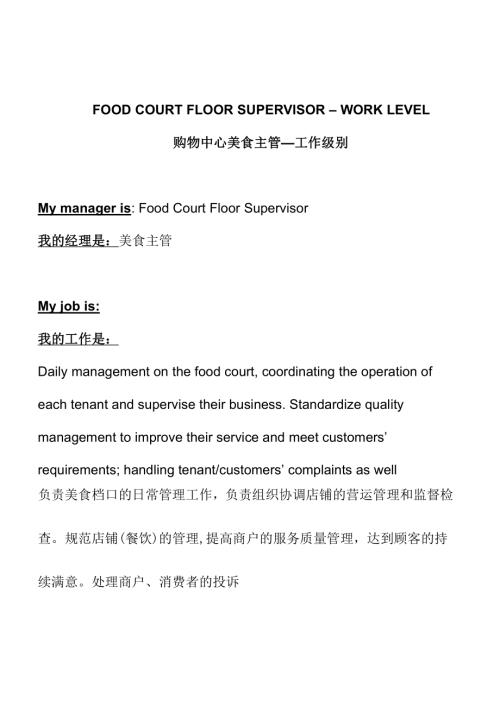 FOOD COURT FLOOR SUPERVISOR – WORK LEVEL

购物中心美食主管—工作级别

My manager is: Food Court Floor Supervisor

我的经理是：美食主管

My job is:

我的工作是：

Daily management on the food court, coordinating the operation of each tenant and supervise their business. Standardize quality management to improve their service and meet customers' requirements; handling tenant/customers' complaints as well

负责美食档口的日常管理工作，负责组织协调店铺的营运管理和监督检查。规范店铺(餐饮)的管理,提高商户的服务质量管理，达到顾客的持续满意。处理商户、消费者的投诉